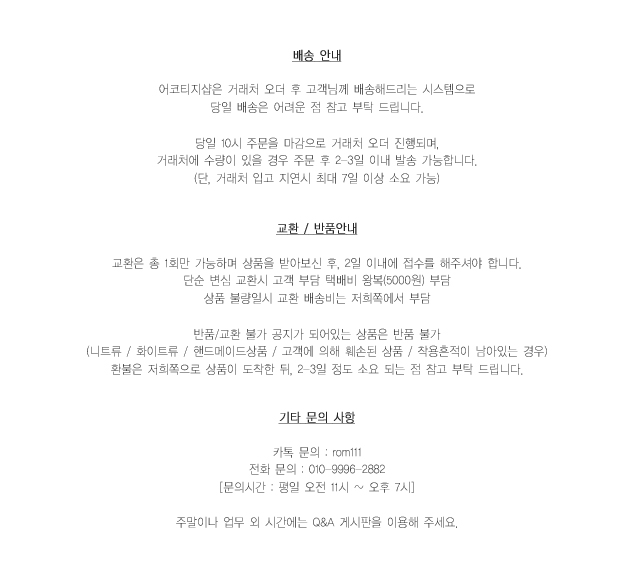 배송 안내

어코티지샵은 거래처 오더 후 고객님께 배송해드리는 시스템으로
당일 배송은 어려운 점 참고 부탁 드립니다.

당일 10시 주문을 마감으로 거래처 오더 진행되며,
거래처에 수량이 있을 경우 주문 후 2-3일 이내 발송 가능합니다.
(단, 거래처 입고 지연시 최대 7일 이상 소요 가능)

교환 / 반품안내

교환은 총 1회만 가능하며 상품을 받아보신 후, 2일 이내에 접수를 해주셔야 합니다.
단순 변심 교환시 고객 부담 택배비 왕복(5000원) 부담
상품 불량일시 교환 배송비는 저희쪽에서 부담

반품/교환 불가 공지가 되어있는 상품은 반품 불가
(니트류 / 화이트류 / 핸드메이드상품 / 고객에 의해 훼손된 상품 / 착용흔적이 남아있는 경우)
환불은 저희쪽으로 상품이 도착한 뒤, 2-3일 정도 소요 되는 점 참고 부탁 드립니다.

기타 문의 사항

카톡 문의 : rom111
전화 문의 : 010-9996-2882
[문의시간 : 평일 오전 11시 ~ 오후 7시]

주말이나 업무 외 시간에는 Q&A 게시판을 이용해 주세요.